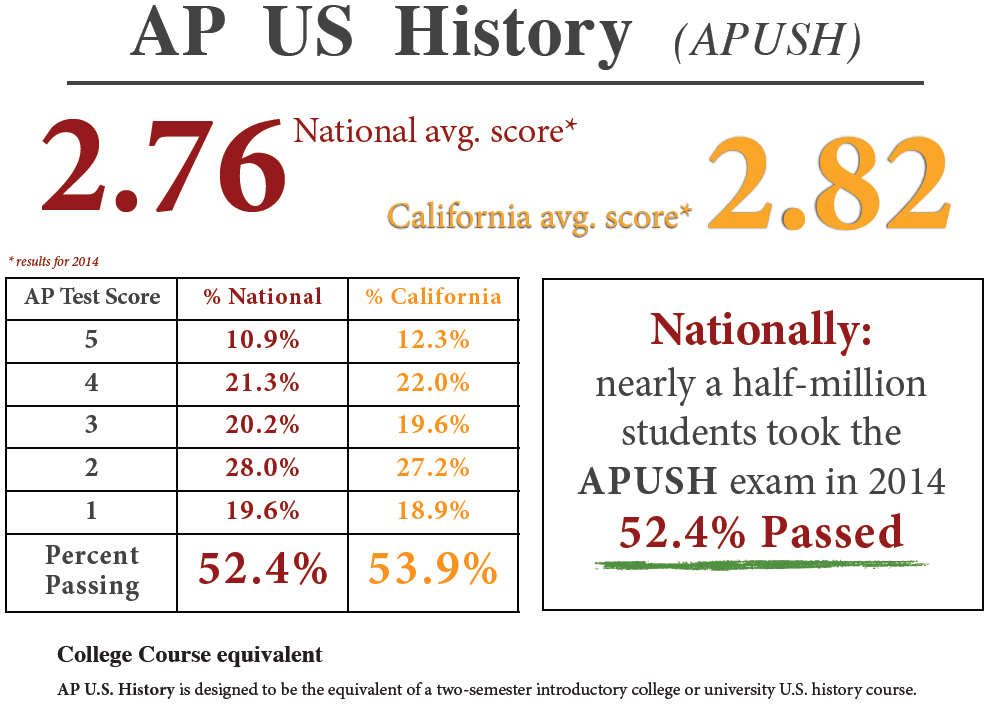 AP US History (APUSH)

2.76 National avg. score*

California avg. score* 2.82

* results for 2014

| AP Test Score | % National | % California |
|---|---|---|
| 5 | 10.9% | 12.3% |
| 4 | 21.3% | 22.0% |
| 3 | 20.2% | 19.6% |
| 2 | 28.0% | 27.2% |
| 1 | 19.6% | 18.9% |
| Percent Passing | 52.4% | 53.9% |

Nationally: nearly a half-million students took the APUSH exam in 2014 52.4% Passed

College Course equivalent

AP U.S. History is designed to be the equivalent of a two-semester introductory college or university U.S. history course.